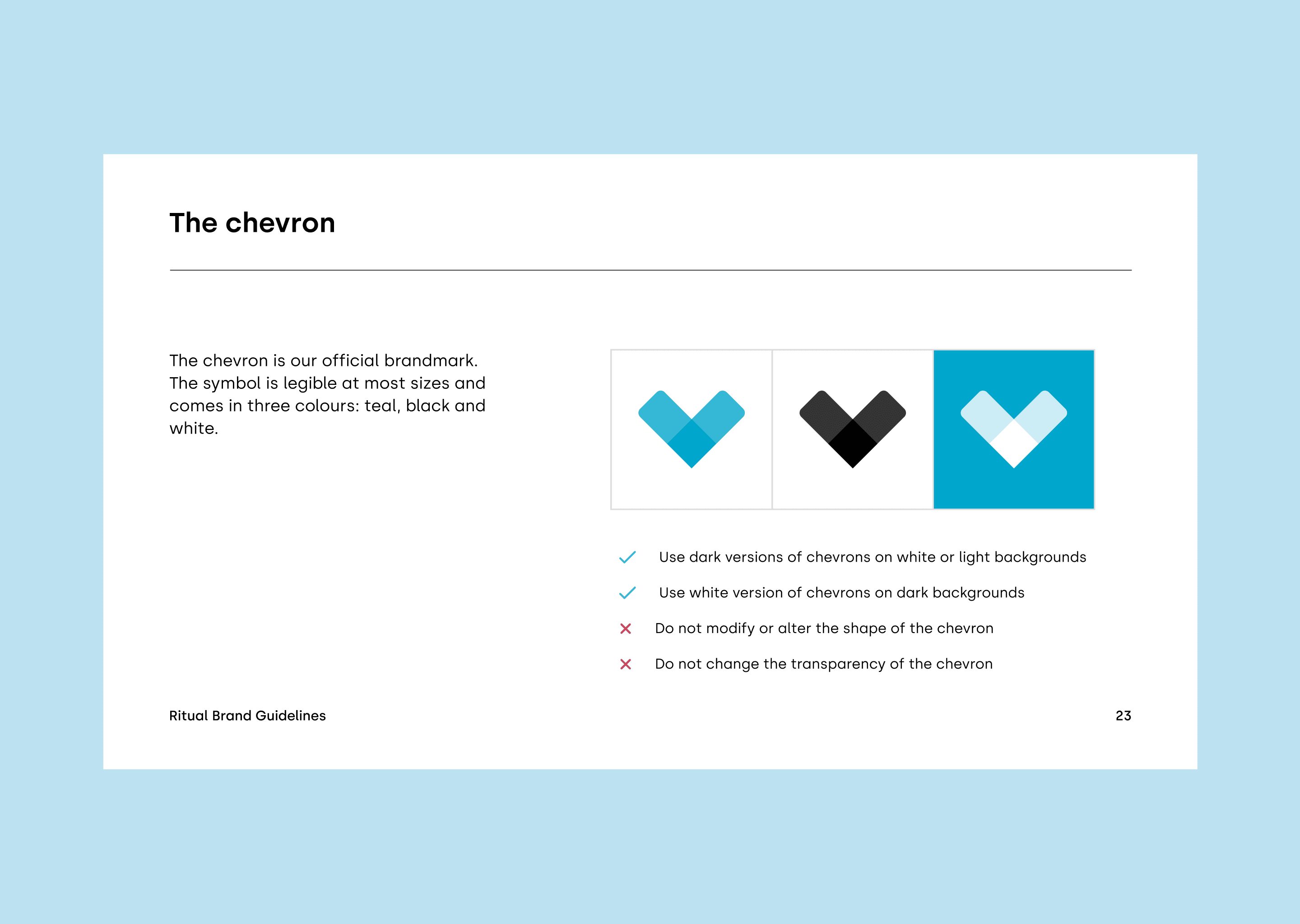 The chevron

The chevron is our official brandmark. The symbol is legible at most sizes and comes in three colours: teal, black and white.

✓ Use dark versions of chevrons on white or light backgrounds

✓ Use white version of chevrons on dark backgrounds

✕ Do not modify or alter the shape of the chevron

✕ Do not change the transparency of the chevron

Ritual Brand Guidelines

23